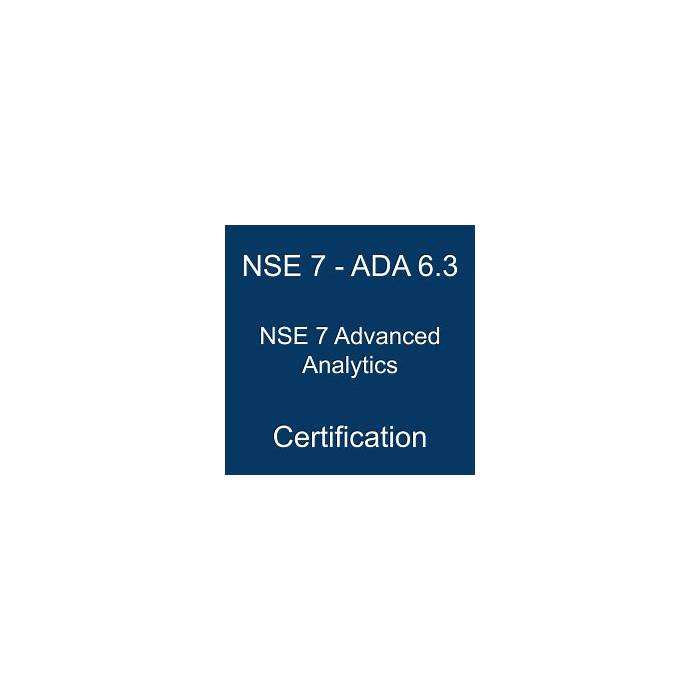 NSE 7 - ADA 6.3

NSE 7 Advanced Analytics

Certification